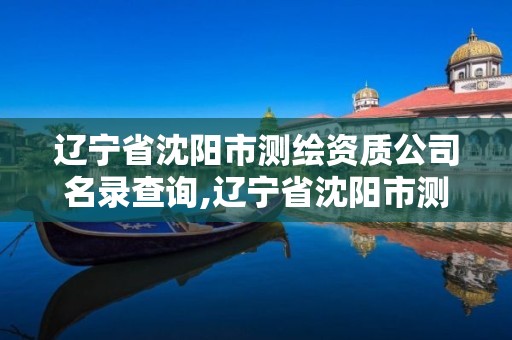 辽宁省沈阳市测绘资质公司名录查询,辽宁省沈阳市测